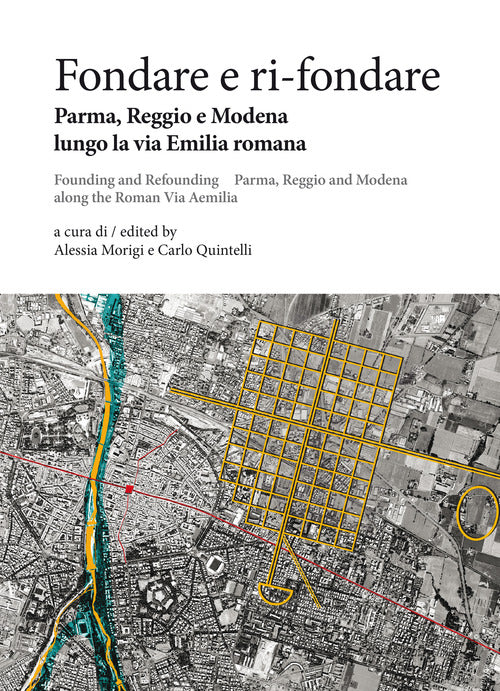 Fondare e ri-fondare
Parma, Reggio e Modena lungo la via Emilia romana

Founding and Refounding Parma, Reggio and Modena along the Roman Via Aemilia

a cura di / edited by
Alessia Morigi e Carlo Quintelli